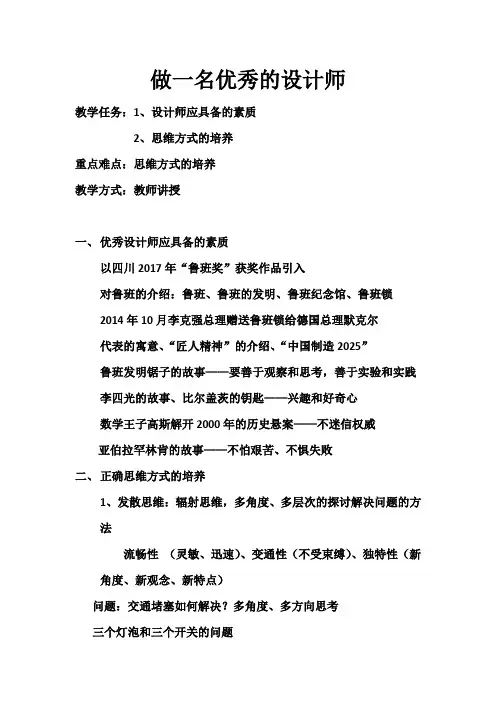 做一名优秀的设计师

教学任务：1、设计师应具备的素质

2、思维方式的培养

重点难点：思维方式的培养

教学方式：教师讲授

一、优秀设计师应具备的素质

以四川 2017 年“鲁班奖”获奖作品引入

对鲁班的介绍：鲁班、鲁班的发明、鲁班纪念馆、鲁班锁

2014 年 10 月李克强总理赠送鲁班锁给德国总理默克尔

代表的寓意、“匠人精神”的介绍、“中国制造 2025”

鲁班发明锯子的故事——要善于观察和思考，善于实验和实践

李四光的故事、比尔盖茨的钥匙——兴趣和好奇心

数学王子高斯解开 2000 年的历史悬案——不迷信权威

亚伯拉罕林肯的故事——不怕艰苦、不惧失败

二、正确思维方式的培养

1、发散思维：辐射思维，多角度、多层次的探讨解决问题的方法

流畅性 （灵敏、迅速）、变通性（不受束缚）、独特性（新角度、新观念、新特点）

问题：交通堵塞如何解决？多角度、多方向思考

三个灯泡和三个开关的问题